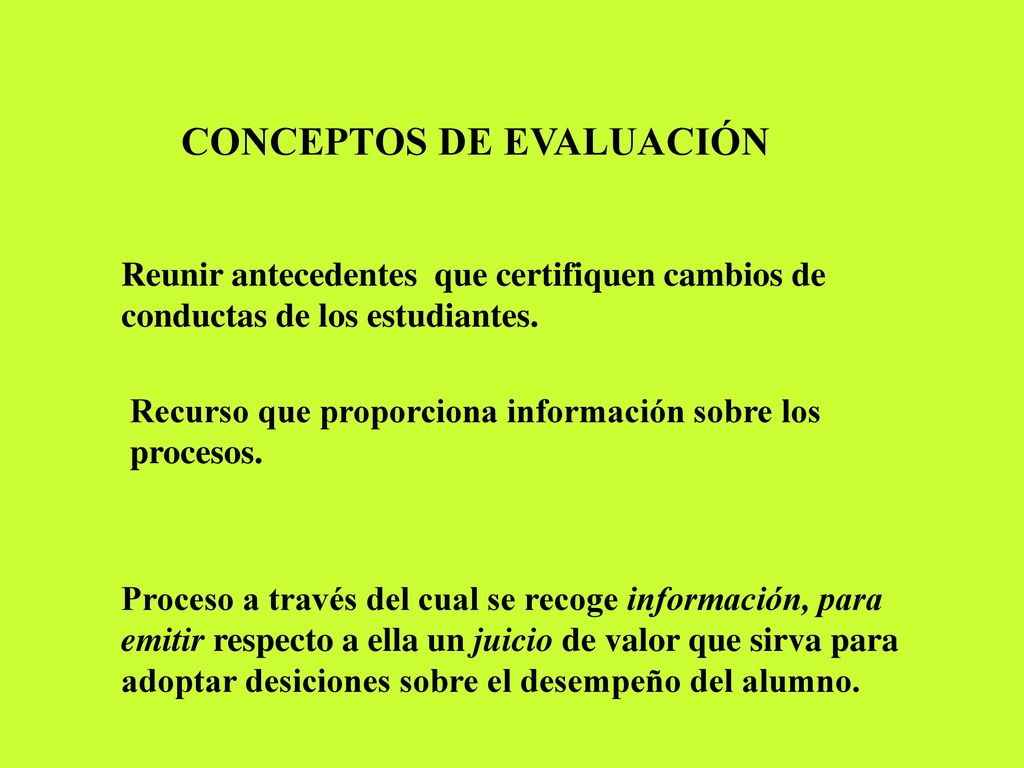 CONCEPTOS DE EVALUACIÓN

Reunir antecedentes que certifiquen cambios de conductas de los estudiantes.

Recurso que proporciona información sobre los procesos.

Proceso a través del cual se recoge información, para emitir respecto a ella un juicio de valor que sirva para adoptar desiciones sobre el desempeño del alumno.